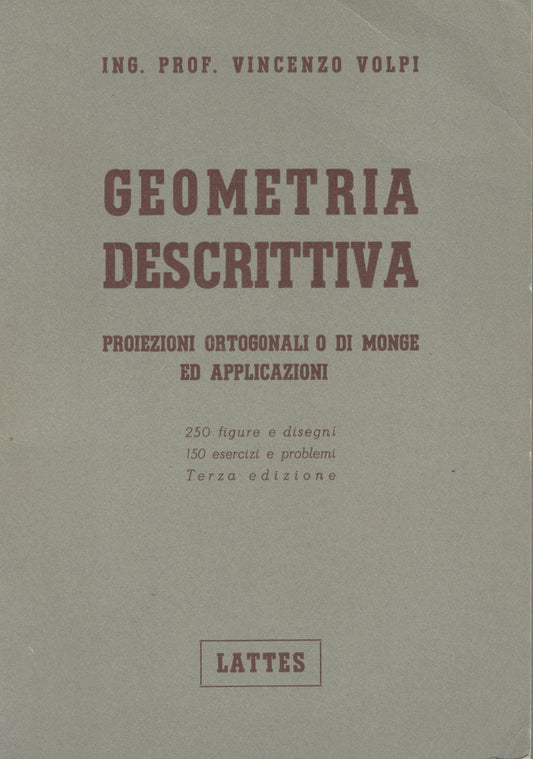 ING. PROF. VINCENZO VOLPI

GEOMETRIA DESCRITTIVA

PROIEZIONI ORTOGONALI O DI MONGE ED APPLICAZIONI

250 figure e disegni
150 esercizi e problemi
Terza edizione

LATTES